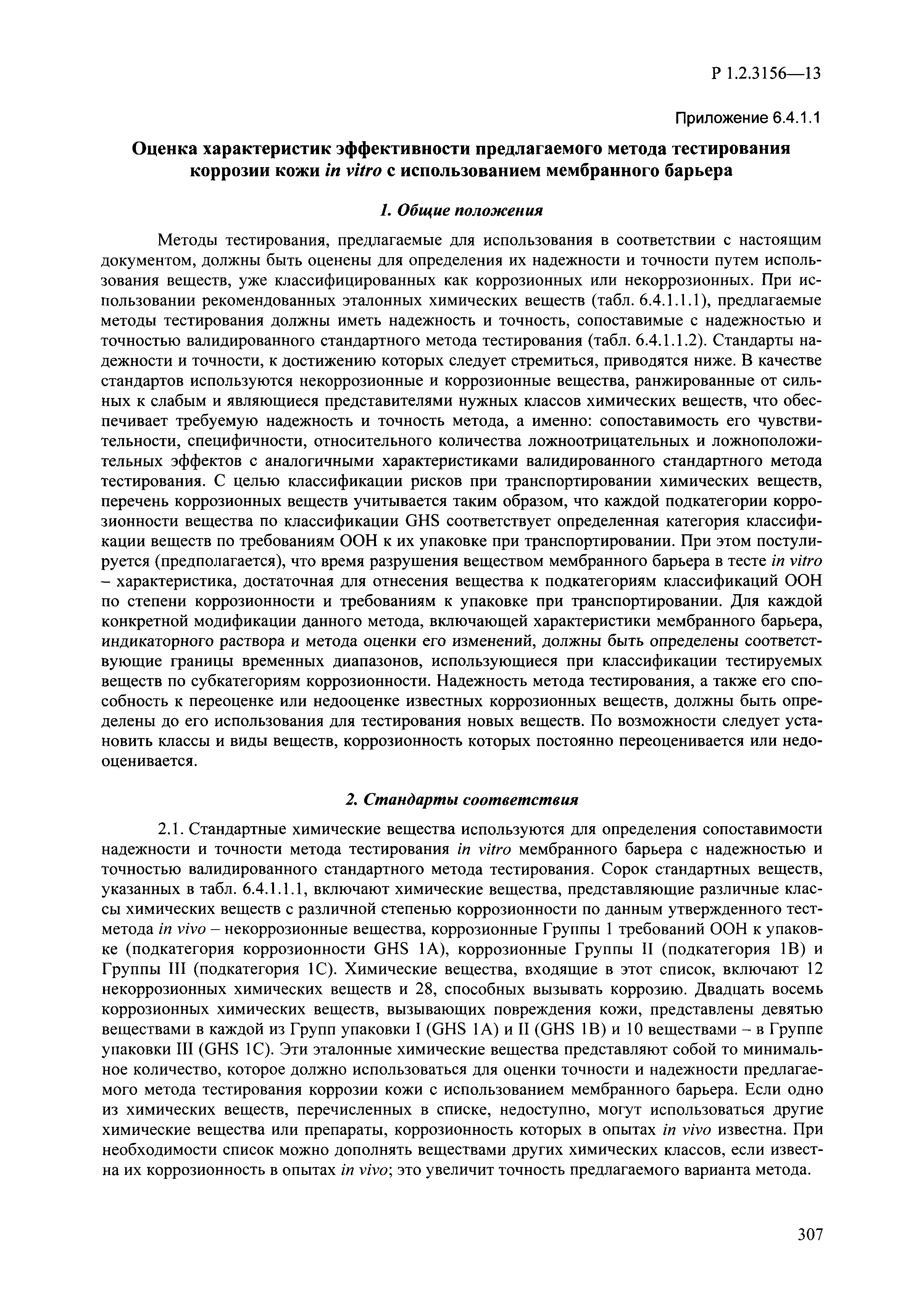 Р 1.2.3156—13

Приложение 6.4.1.1

Оценка характеристик эффективности предлагаемого метода тестирования коррозии кожи in vitro с использованием мембранного барьера

1. Общие положения

Методы тестирования, предлагаемые для использования в соответствии с настоящим документом, должны быть оценены для определения их надежности и точности путем использования веществ, уже классифицированных как коррозионных или некоррозионных. При использовании рекомендованных эталонных химических веществ (табл. 6.4.1.1.1), предлагаемые методы тестирования должны иметь надежность и точность, сопоставимые с надежностью и точностью валидированного стандартного метода тестирования (табл. 6.4.1.1.2). Стандарты надежности и точности, к достижению которых следует стремиться, приводятся ниже. В качестве стандартов используются некоррозионные и коррозионные вещества, ранжированные от сильных к слабым и являющиеся представителями нужных классов химических веществ, что обеспечивает требуемую надежность и точность метода, а именно: сопоставимость его чувствительности, специфичности, относительного количества ложноотрицательных и ложноположительных эффектов с аналогичными характеристиками валидированного стандартного метода тестирования. С целью классификации рисков при транспортировании химических веществ, перечень коррозионных веществ учитывается таким образом, что каждой подкатегории коррозионности вещества по классификации GHS соответствует определенная категория классификации веществ по требованиям ООН к их упаковке при транспортировании. При этом постулируется (предполагается), что время разрушения веществом мембранного барьера в тесте in vitro – характеристика, достаточная для отнесения вещества к подкатегориям классификаций ООН по степени коррозионности и требованиям к упаковке при транспортировании. Для каждой конкретной модификации данного метода, включающей характеристики мембранного барьера, индикаторного раствора и метода оценки его изменений, должны быть определены соответствующие границы временных диапазонов, использующиеся при классификации тестируемых веществ по субкатегориям коррозионности. Надежность метода тестирования, а также его способность к переоценке или недооценке известных коррозионных веществ, должны быть определены до его использования для тестирования новых веществ. По возможности следует установить классы и виды веществ, коррозионность которых постоянно переоценивается или недооценивается.

2. Стандарты соответствия

2.1. Стандартные химические вещества используются для определения сопоставимости надежности и точности метода тестирования in vitro мембранного барьера с надежностью и точностью валидированного стандартного метода тестирования. Сорок стандартных веществ, указанных в табл. 6.4.1.1.1, включают химические вещества, представляющие различные классы химических веществ с различной степенью коррозионности по данным утвержденного тест-метода in vivo – некоррозионные вещества, коррозионные Группы 1 требований ООН к упаковке (подкатегория коррозионности GHS 1A), коррозионные Группы II (подкатегория 1B) и Группы III (подкатегория 1C). Химические вещества, входящие в этот список, включают 12 некоррозионных химических веществ и 28, способных вызывать коррозию. Двадцать восемь коррозионных химических веществ, вызывающих повреждения кожи, представлены девятью веществами в каждой из Групп упаковки I (GHS 1A) и II (GHS 1B) и 10 веществами – в Группе упаковки III (GHS 1C). Эти эталонные химические вещества представляют собой то минимальное количество, которое должно использоваться для оценки точности и надежности предлагаемого метода тестирования коррозии кожи с использованием мембранного барьера. Если одно из химических веществ, перечисленных в списке, недоступно, могут использоваться другие химические вещества или препараты, коррозионность которых в опытах in vivo известна. При необходимости список можно дополнять веществами других химических классов, если известна их коррозионность в опытах in vivo; это увеличит точность предлагаемого варианта метода.

307